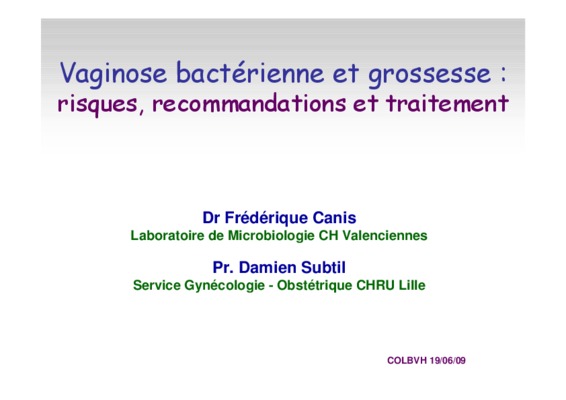 Vaginose bactérienne et grossesse :
risques, recommandations et traitement

Dr Frédérique Canis
Laboratoire de Microbiologie CH Valenciennes

Pr. Damien Subtil
Service Gynécologie - Obstétrique CHRU Lille

COLBVH 19/06/09